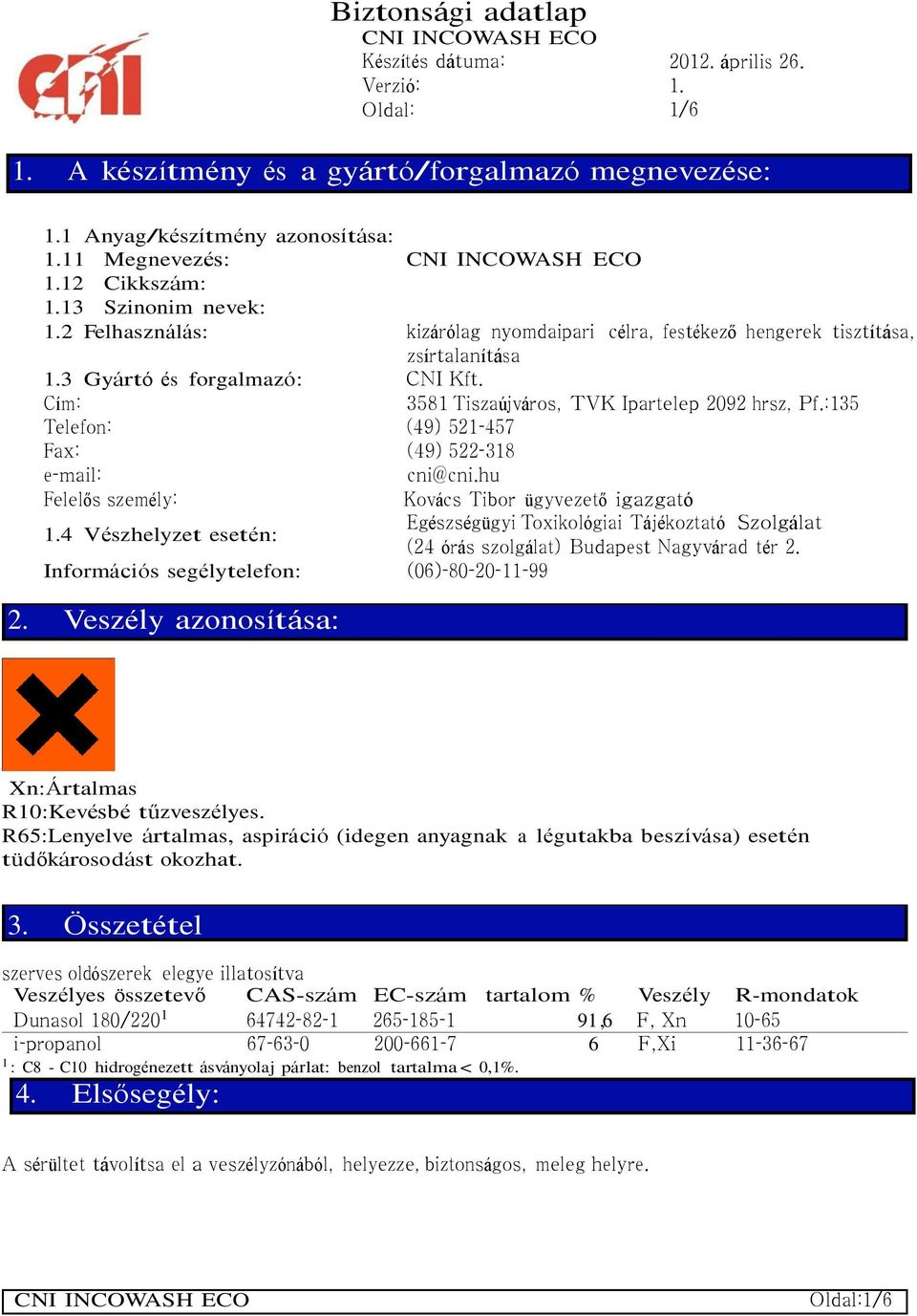 CNI

Biztonsági adatlap
CNI INCOWASH ECO
Készítés dátuma: 2012. április 26.
Verzió: 1.
Oldal: 1/6

1. A készítmény és a gyártó/forgalmazó megnevezése:

1.1 Anyag/készítmény azonosítása:
1.11 Megnevezés: CNI INCOWASH ECO
1.12 Cikkszám:
1.13 Szinonim nevek:
1.2 Felhasználás: kizárólag nyomdaipari célra, festékező hengerek tisztítása, zsírtalanítása
1.3 Gyártó és forgalmazó: CNI Kft.
Cím: 3581 Tiszaújváros, TVK Ipartelep 2092 hrsz, Pf.:135
Telefon: (49) 521-457
Fax: (49) 522-318
e-mail: cni@cni.hu
Felelős személy: Kovács Tibor ügyvezető igazgató
1.4 Vészhelyzet esetén: Egészségügyi Toxikológiai Tájékoztató Szolgálat (24 órás szolgálat) Budapest Nagyvárad tér 2.
Információs segélytelefon: (06)-80-20-11-99

2. Veszély azonosítása:

Xn:Ártalmas
R10:Kevésbé tűzveszélyes.
R65:Lenyelve ártalmas, aspiráció (idegen anyagnak a légutakba beszívása) esetén tüdőkárosodást okozhat.

3. Összetétel

szerves oldószerek elegye illatosítva

| Veszélyes összetevő | CAS-szám | EC-szám | tartalom % | Veszély | R-mondatok |
|---|---|---|---|---|---|
| Dunasol 180/220$^1$ | 64742-82-1 | 265-185-1 | 91,6 | F, Xn | 10-65 |
| i-propanol | 67-63-0 | 200-661-7 | 6 | F,Xi | 11-36-67 |

$^1$: C8 - C10 hidrogénezett ásványolaj párlat: benzol tartalma < 0,1%.

4. Elsősegély:

A sérültet távolítsa el a veszélyzónából, helyezze, biztonságos, meleg helyre.

CNI INCOWASH ECO Oldal:1/6